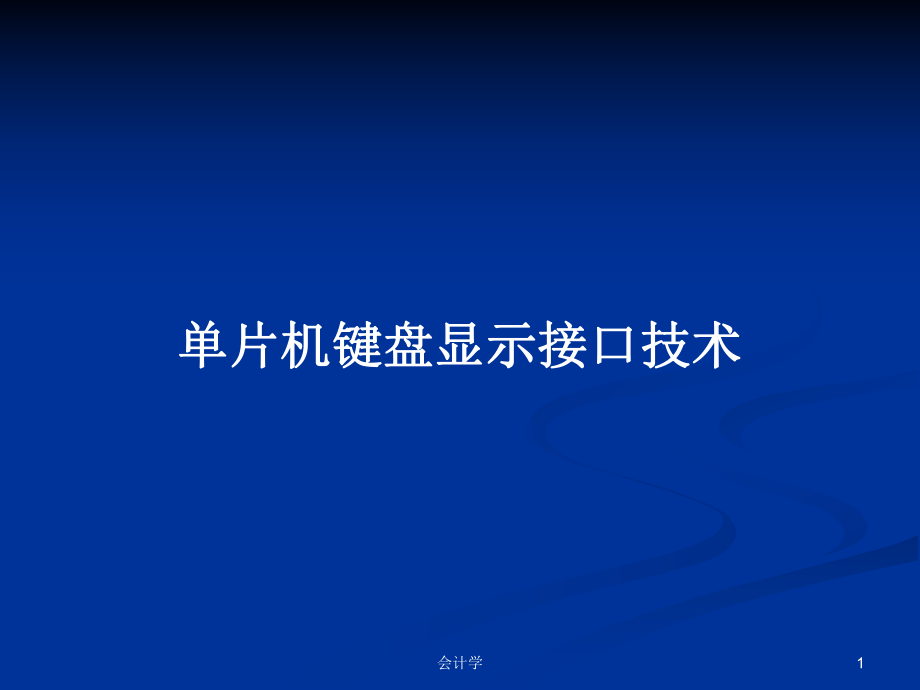 单片机键盘显示接口技术

会计学

1